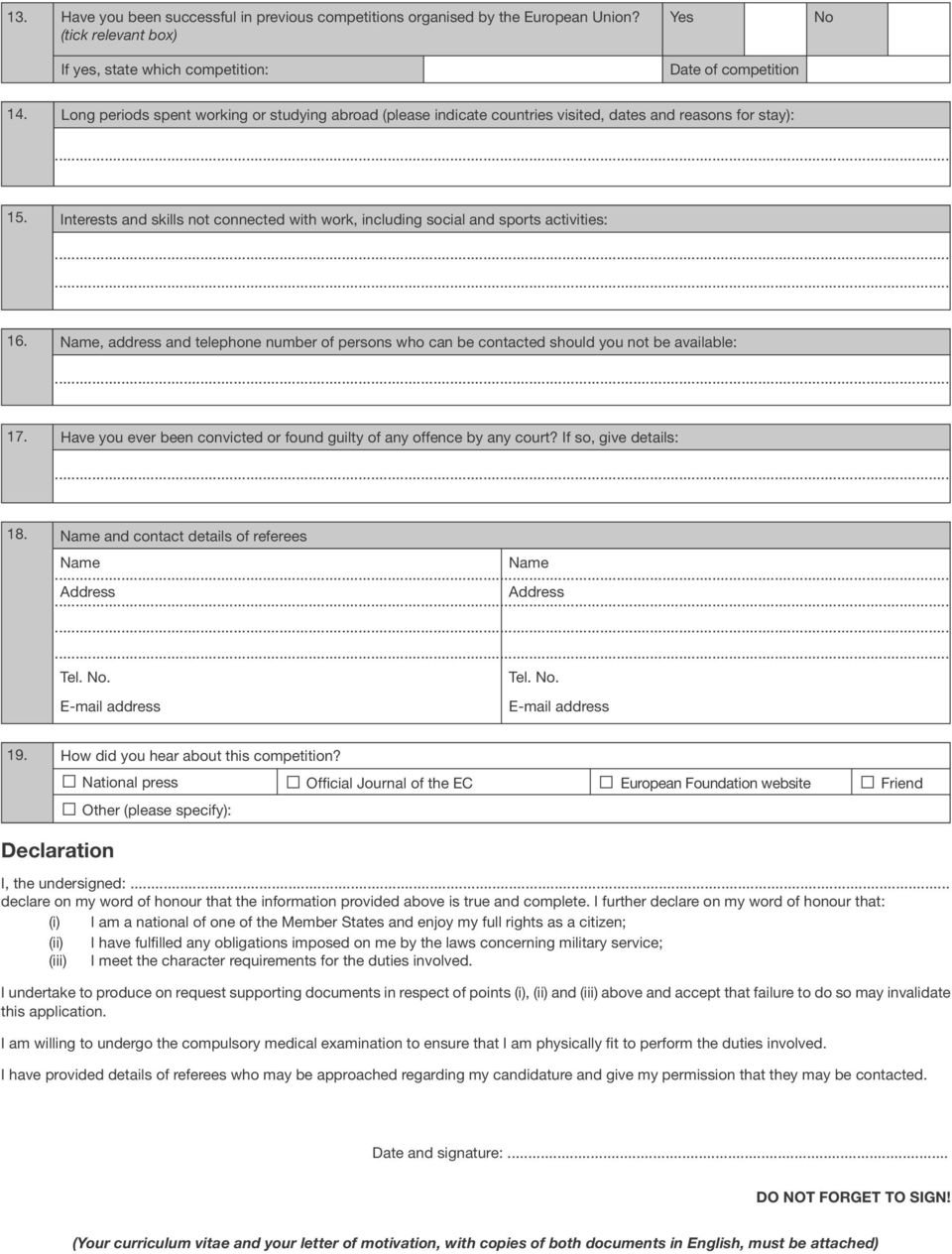 13. Have you been successful in previous competitions organised by the European Union? (tick relevant box)

Yes

No

If yes, state which competition:

Date of competition

14. Long periods spent working or studying abroad (please indicate countries visited, dates and reasons for stay):

15. Interests and skills not connected with work, including social and sports activities:

16. Name, address and telephone number of persons who can be contacted should you not be available:

17. Have you ever been convicted or found guilty of any offence by any court? If so, give details:

18. Name and contact details of referees

Name

Address

Tel. No.

E-mail address

Name

Address

Tel. No.

E-mail address

19. How did you hear about this competition?

☐ National press ☐ Official Journal of the EC ☐ European Foundation website ☐ Friend

☐ Other (please specify):

Declaration

I, the undersigned: ...

declare on my word of honour that the information provided above is true and complete. I further declare on my word of honour that:

(i) I am a national of one of the Member States and enjoy my full rights as a citizen;
(ii) I have fulfilled any obligations imposed on me by the laws concerning military service;
(iii) I meet the character requirements for the duties involved.

I undertake to produce on request supporting documents in respect of points (i), (ii) and (iii) above and accept that failure to do so may invalidate this application.

I am willing to undergo the compulsory medical examination to ensure that I am physically fit to perform the duties involved.

I have provided details of referees who may be approached regarding my candidature and give my permission that they may be contacted.

Date and signature: ...

DO NOT FORGET TO SIGN!

(Your curriculum vitae and your letter of motivation, with copies of both documents in English, must be attached)